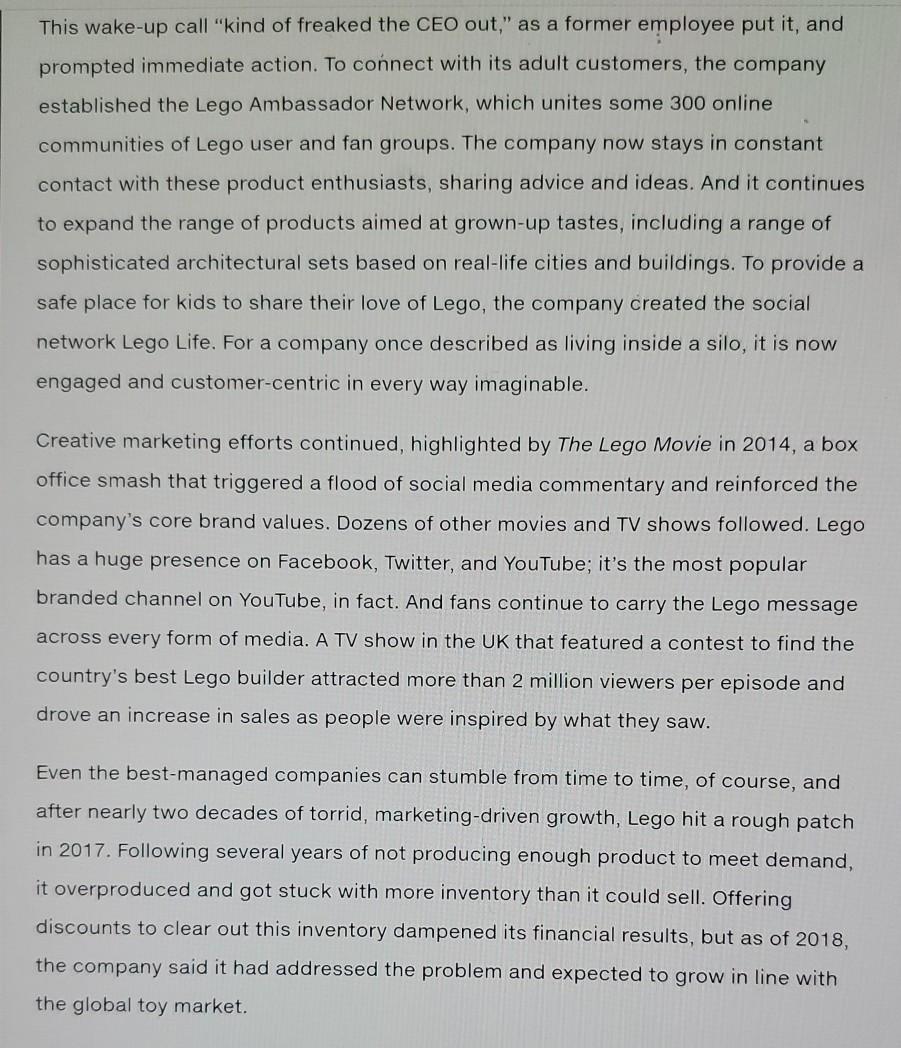 This wake-up call "kind of freaked the CEO out," as a former employee put it, and prompted immediate action. To connect with its adult customers, the company established the Lego Ambassador Network, which unites some 300 online communities of Lego user and fan groups. The company now stays in constant contact with these product enthusiasts, sharing advice and ideas. And it continues to expand the range of products aimed at grown-up tastes, including a range of sophisticated architectural sets based on real-life cities and buildings. To provide a safe place for kids to share their love of Lego, the company created the social network Lego Life. For a company once described as living inside a silo, it is now engaged and customer-centric in every way imaginable.

Creative marketing efforts continued, highlighted by The Lego Movie in 2014, a box office smash that triggered a flood of social media commentary and reinforced the company's core brand values. Dozens of other movies and TV shows followed. Lego has a huge presence on Facebook, Twitter, and YouTube; it's the most popular branded channel on YouTube, in fact. And fans continue to carry the Lego message across every form of media. A TV show in the UK that featured a contest to find the country's best Lego builder attracted more than 2 million viewers per episode and drove an increase in sales as people were inspired by what they saw.

Even the best-managed companies can stumble from time to time, of course, and after nearly two decades of torrid, marketing-driven growth, Lego hit a rough patch in 2017. Following several years of not producing enough product to meet demand, it overproduced and got stuck with more inventory than it could sell. Offering discounts to clear out this inventory dampened its financial results, but as of 2018, the company said it had addressed the problem and expected to grow in line with the global toy market.